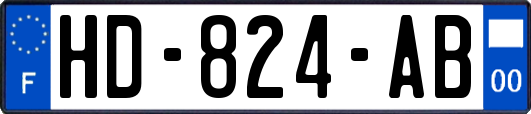 F
HD-824-AB
00